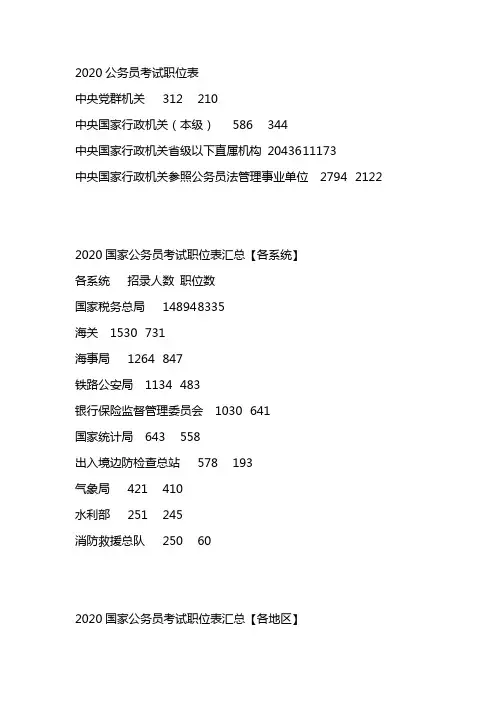 2020 公务员考试职位表

中央党群机关　312　210

中央国家行政机关（本级）　586　344

中央国家行政机关省级以下直属机构 2043611173

中央国家行政机关参照公务员法管理事业单位　2794　2122

2020 国家公务员考试职位表汇总【各系统】

各系统　招录人数 职位数

国家税务总局　148948335

海关　1530　731

海事局　1264　847

铁路公安局　1134　483

银行保险监督管理委员会　1030　641

国家统计局　643　558

出入境边防检查总站　578　193

气象局　421　410

水利部　251　245

消防救援总队　250　60

2020 国家公务员考试职位表汇总【各地区】